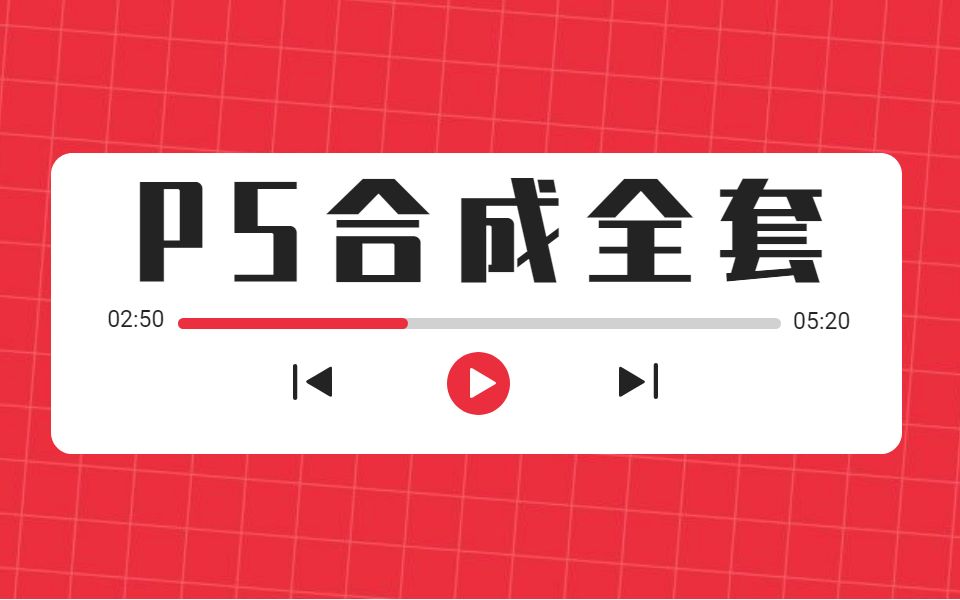 PS合成全套

02:50

05:20